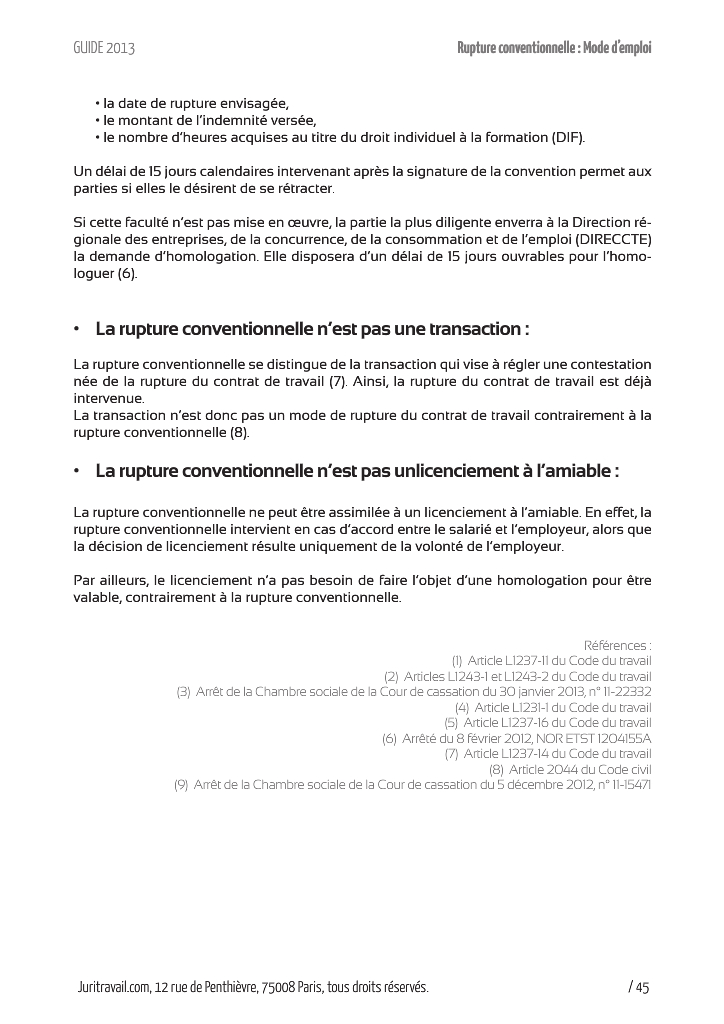 GUIDE 2013

Rupture conventionnelle : Mode d'emploi

• la date de rupture envisagée,
• le montant de l'indemnité versée,
• le nombre d'heures acquises au titre du droit individuel à la formation (DIF).

Un délai de 15 jours calendaires intervenant après la signature de la convention permet aux parties si elles le désirent de se rétracter.

Si cette faculté n'est pas mise en œuvre, la partie la plus diligente enverra à la Direction régionale des entreprises, de la concurrence, de la consommation et de l'emploi (DIRECCTE) la demande d'homologation. Elle disposera d'un délai de 15 jours ouvrables pour l'homologuer (6).

• La rupture conventionnelle n'est pas une transaction :

La rupture conventionnelle se distingue de la transaction qui vise à régler une contestation née de la rupture du contrat de travail (7). Ainsi, la rupture du contrat de travail est déjà intervenue.
La transaction n'est donc pas un mode de rupture du contrat de travail contrairement à la rupture conventionnelle (8).

• La rupture conventionnelle n'est pas unlicenciement à l'amiable :

La rupture conventionnelle ne peut être assimilée à un licenciement à l'amiable. En effet, la rupture conventionnelle intervient en cas d'accord entre le salarié et l'employeur, alors que la décision de licenciement résulte uniquement de la volonté de l'employeur.

Par ailleurs, le licenciement n'a pas besoin de faire l'objet d'une homologation pour être valable, contrairement à la rupture conventionnelle.

Références :
(1) Article L1237-11 du Code du travail
(2) Articles L1243-1 et L1243-2 du Code du travail
(3) Arrêt de la Chambre sociale de la Cour de cassation du 30 janvier 2013, n° 11-22332
(4) Article L1231-1 du Code du travail
(5) Article L1237-16 du Code du travail
(6) Arrêté du 8 février 2012, NOR ETST 1204155A
(7) Article L1237-14 du Code du travail
(8) Article 2044 du Code civil
(9) Arrêt de la Chambre sociale de la Cour de cassation du 5 décembre 2012, n° 11-15471

Juritravail.com, 12 rue de Penthièvre, 75008 Paris, tous droits réservés.

/ 45